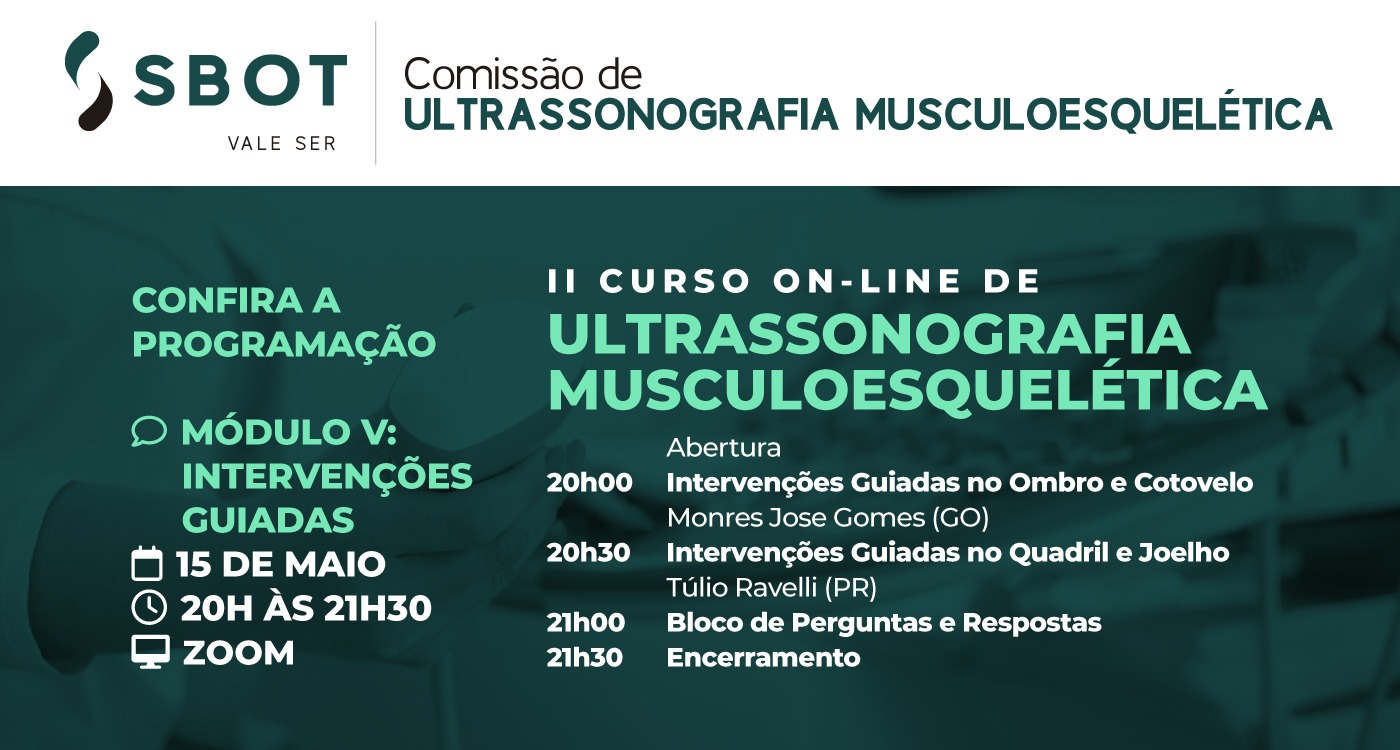 SBOT
VALE SER

Comissão de
ULTRASSONOGRAFIA MUSCULOESQUELÉTICA

CONFIRA A PROGRAMAÇÃO

MÓDULO V: INTERVENÇÕES GUIADAS
15 DE MAIO
20H ÀS 21H30
ZOOM

II CURSO ON-LINE DE
ULTRASSONOGRAFIA MUSCULOESQUELÉTICA

Abertura
20h00 Intervenções Guiadas no Ombro e Cotovelo
Monres Jose Gomes (GO)
20h30 Intervenções Guiadas no Quadril e Joelho
Túlio Ravelli (PR)
21h00 Bloco de Perguntas e Respostas
21h30 Encerramento